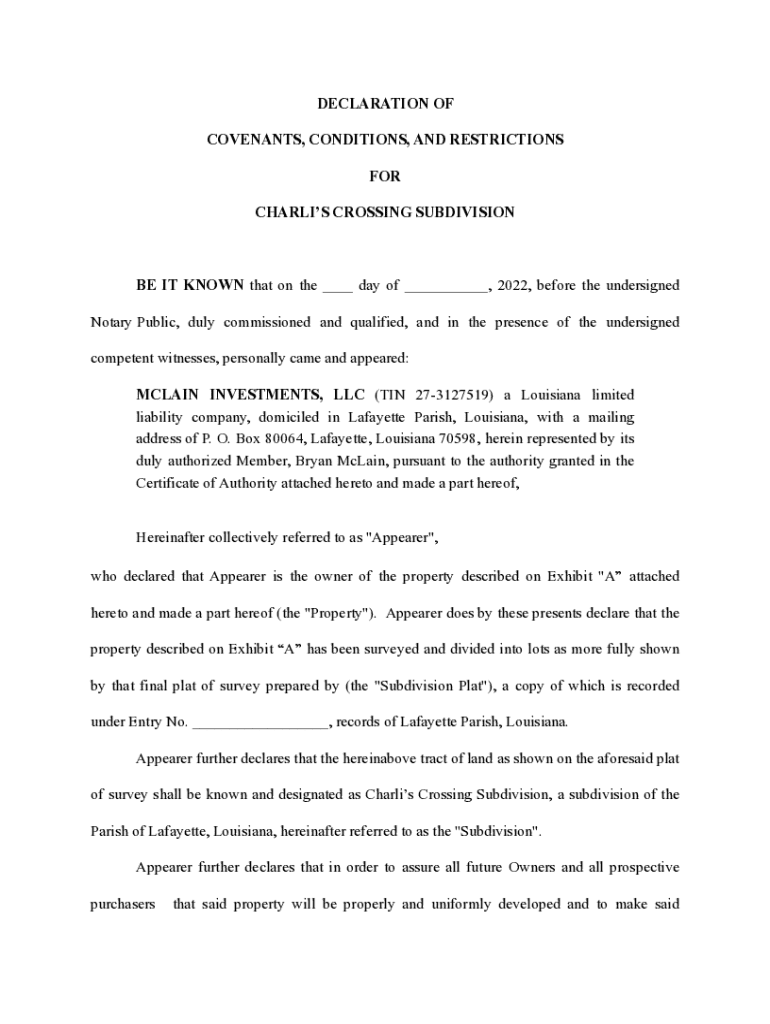 DECLARATION OF

COVENANTS, CONDITIONS, AND RESTRICTIONS

FOR

CHARLI'S CROSSING SUBDIVISION

BE IT KNOWN that on the ____ day of ___________, 2022, before the undersigned Notary Public, duly commissioned and qualified, and in the presence of the undersigned competent witnesses, personally came and appeared:

MCLAIN INVESTMENTS, LLC (TIN 27-3127519) a Louisiana limited liability company, domiciled in Lafayette Parish, Louisiana, with a mailing address of P. O. Box 80064, Lafayette, Louisiana 70598, herein represented by its duly authorized Member, Bryan McLain, pursuant to the authority granted in the Certificate of Authority attached hereto and made a part hereof,

Hereinafter collectively referred to as "Appearer",

who declared that Appearer is the owner of the property described on Exhibit "A" attached hereto and made a part hereof (the "Property"). Appearer does by these presents declare that the property described on Exhibit "A" has been surveyed and divided into lots as more fully shown by that final plat of survey prepared by (the "Subdivision Plat"), a copy of which is recorded under Entry No. __________________, records of Lafayette Parish, Louisiana.

Appearer further declares that the hereinabove tract of land as shown on the aforesaid plat of survey shall be known and designated as Charli's Crossing Subdivision, a subdivision of the Parish of Lafayette, Louisiana, hereinafter referred to as the "Subdivision".

Appearer further declares that in order to assure all future Owners and all prospective purchasers that said property will be properly and uniformly developed and to make said